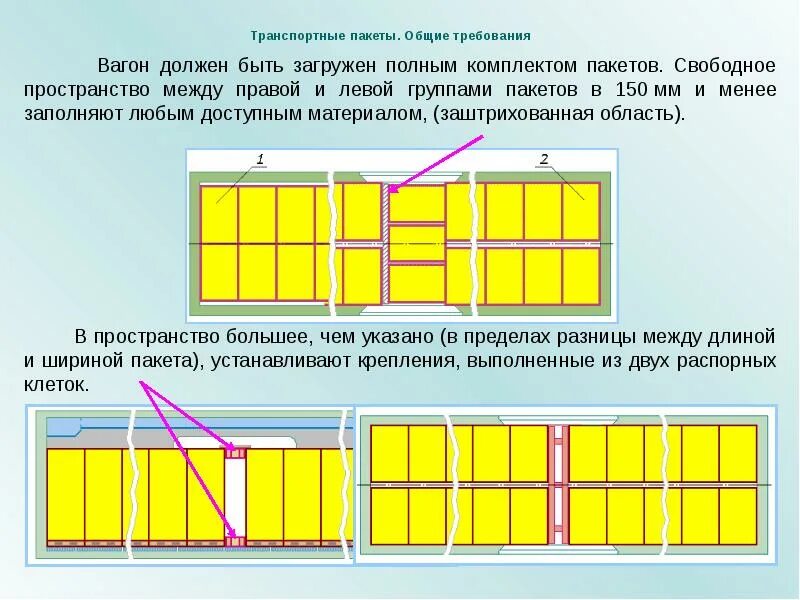 Транспортные пакеты. Общие требования

Вагон должен быть загружен полным комплектом пакетов. Свободное пространство между правой и левой группами пакетов в 150 мм и менее заполняют любым доступным материалом, (заштрихованная область).

1

2

В пространство большее, чем указано (в пределах разницы между длиной и шириной пакета), устанавливают крепления, выполненные из двух распорных клеток.